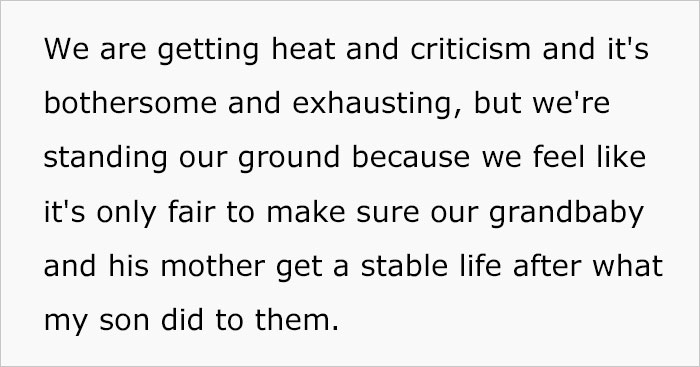 We are getting heat and criticism and it's bothersome and exhausting, but we're standing our ground because we feel like it's only fair to make sure our grandbaby and his mother get a stable life after what my son did to them.